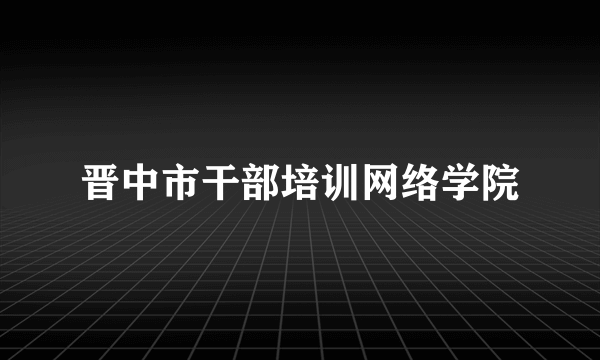 晋中市干部培训网络学院